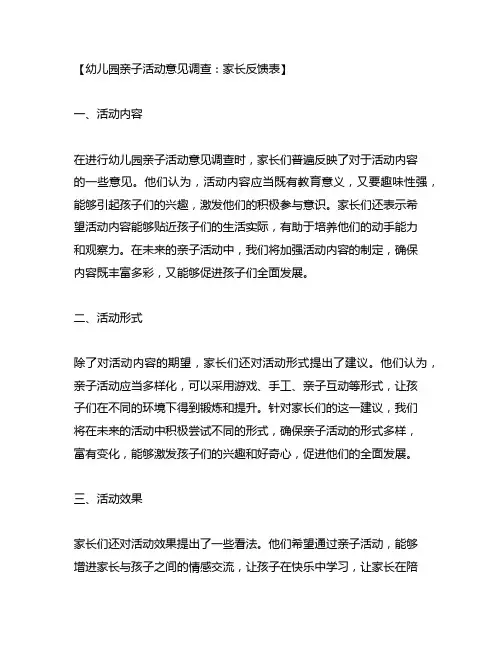 【幼儿园亲子活动意见调查：家长反馈表】

一、活动内容

在进行幼儿园亲子活动意见调查时，家长们普遍反映了对于活动内容的一些意见。他们认为，活动内容应当既有教育意义，又要趣味性强，能够引起孩子们的兴趣，激发他们的积极参与意识。家长们还表示希望活动内容能够贴近孩子们的生活实际，有助于培养他们的动手能力和观察力。在未来的亲子活动中，我们将加强活动内容的制定，确保内容既丰富多彩，又能够促进孩子们全面发展。

二、活动形式

除了对活动内容的期望，家长们还对活动形式提出了建议。他们认为，亲子活动应当多样化，可以采用游戏、手工、亲子互动等形式，让孩子们在不同的环境下得到锻炼和提升。针对家长们的这一建议，我们将在未来的活动中积极尝试不同的形式，确保亲子活动的形式多样，富有变化，能够激发孩子们的兴趣和好奇心，促进他们的全面发展。

三、活动效果

家长们还对活动效果提出了一些看法。他们希望通过亲子活动，能够增进家长与孩子之间的情感交流，让孩子在快乐中学习，让家长在陪